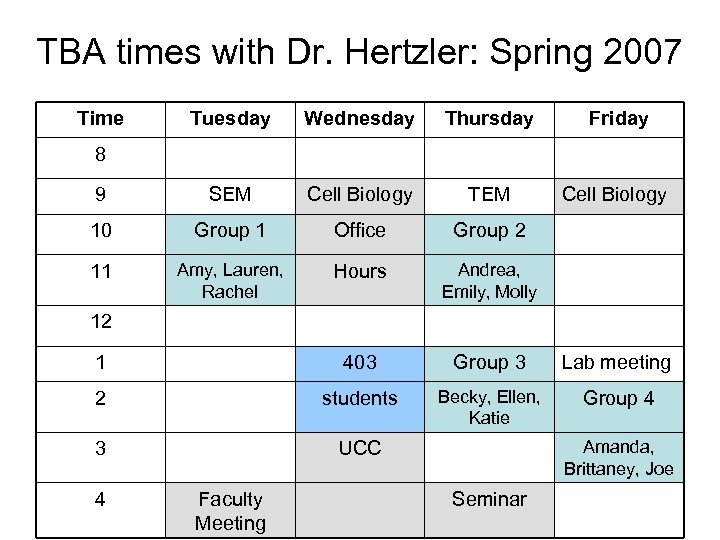 TBA times with Dr. Hertzler: Spring 2007

| Time | Tuesday | Wednesday | Thursday | Friday |
|---|---|---|---|---|
| 8 | | | | |
| 9 | SEM | Cell Biology | TEM | Cell Biology |
| 10 | Group 1 | Office | Group 2 | |
| 11 | Amy, Lauren, Rachel | Hours | Andrea, Emily, Molly | |
| 12 | | | | |
| 1 | | 403 | Group 3 | Lab meeting |
| 2 | | students | Becky, Ellen, Katie | Group 4 |
| 3 | | UCC | | Amanda, Brittaney, Joe |
| 4 | Faculty Meeting | | Seminar | |